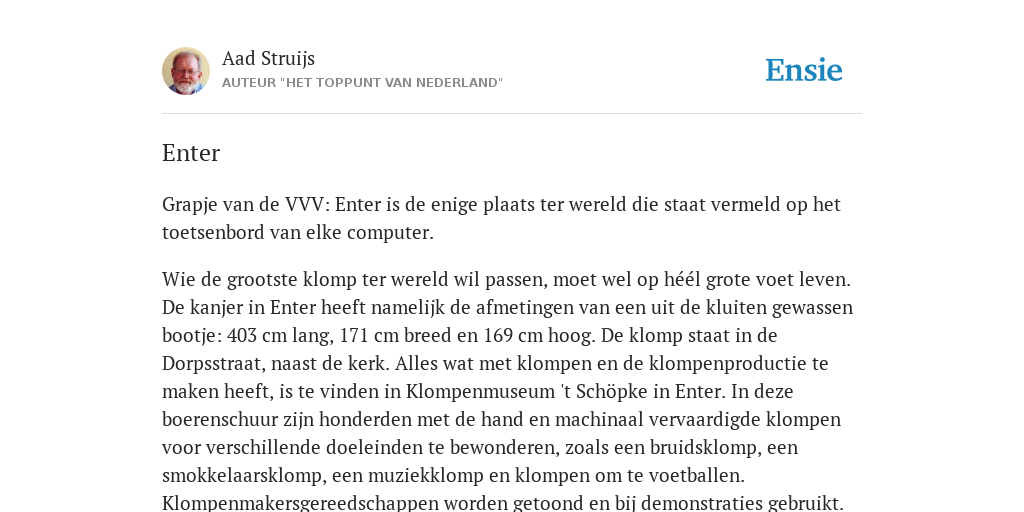 Aad Struijs
AUTEUR "HET TOPPUNT VAN NEDERLAND"

Ensie

Enter

Grapje van de VVV: Enter is de enige plaats ter wereld die staat vermeld op het toetsenbord van elke computer.

Wie de grootste klomp ter wereld wil passen, moet wel op héél grote voet leven. De kanjer in Enter heeft namelijk de afmetingen van een uit de kluiten gewassen bootje: 403 cm lang, 171 cm breed en 169 cm hoog. De klomp staat in de Dorpsstraat, naast de kerk. Alles wat met klompen en de klompenproductie te maken heeft, is te vinden in Klompenmuseum 't Schöpke in Enter. In deze boerenschuur zijn honderden met de hand en machinaal vervaardigde klompen voor verschillende doeleinden te bewonderen, zoals een bruidsklomp, een smokkelaarsklomp, een muziekklomp en klompen om te voetballen. Klompenmakersgereedschappen worden getoond en bij demonstraties gebruikt.